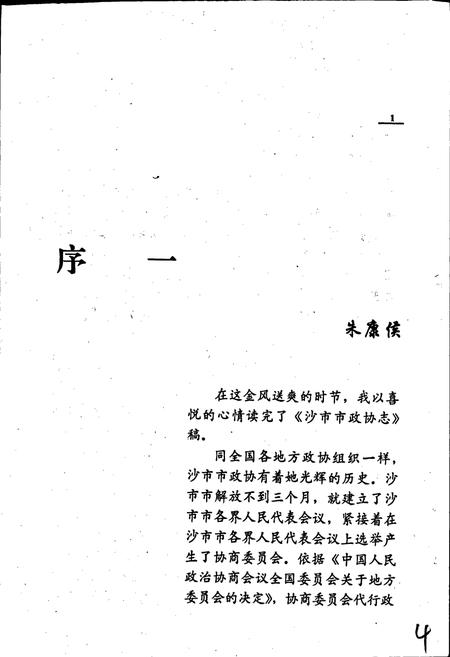 1

序　一

朱康侯

在这金风送爽的时节，我以喜悦的心情读完了《沙市市政协志》稿。

同全国各地方政协组织一样，沙市市政协有着她光辉的历史。沙市市解放不到三个月，就建立了沙市市各界人民代表会议，紧接着在沙市市各界人民代表会议上选举产生了协商委员会。依据《中国人民政治协商会议全国委员会关于地方委员会的决定》，协商委员会代行政

4